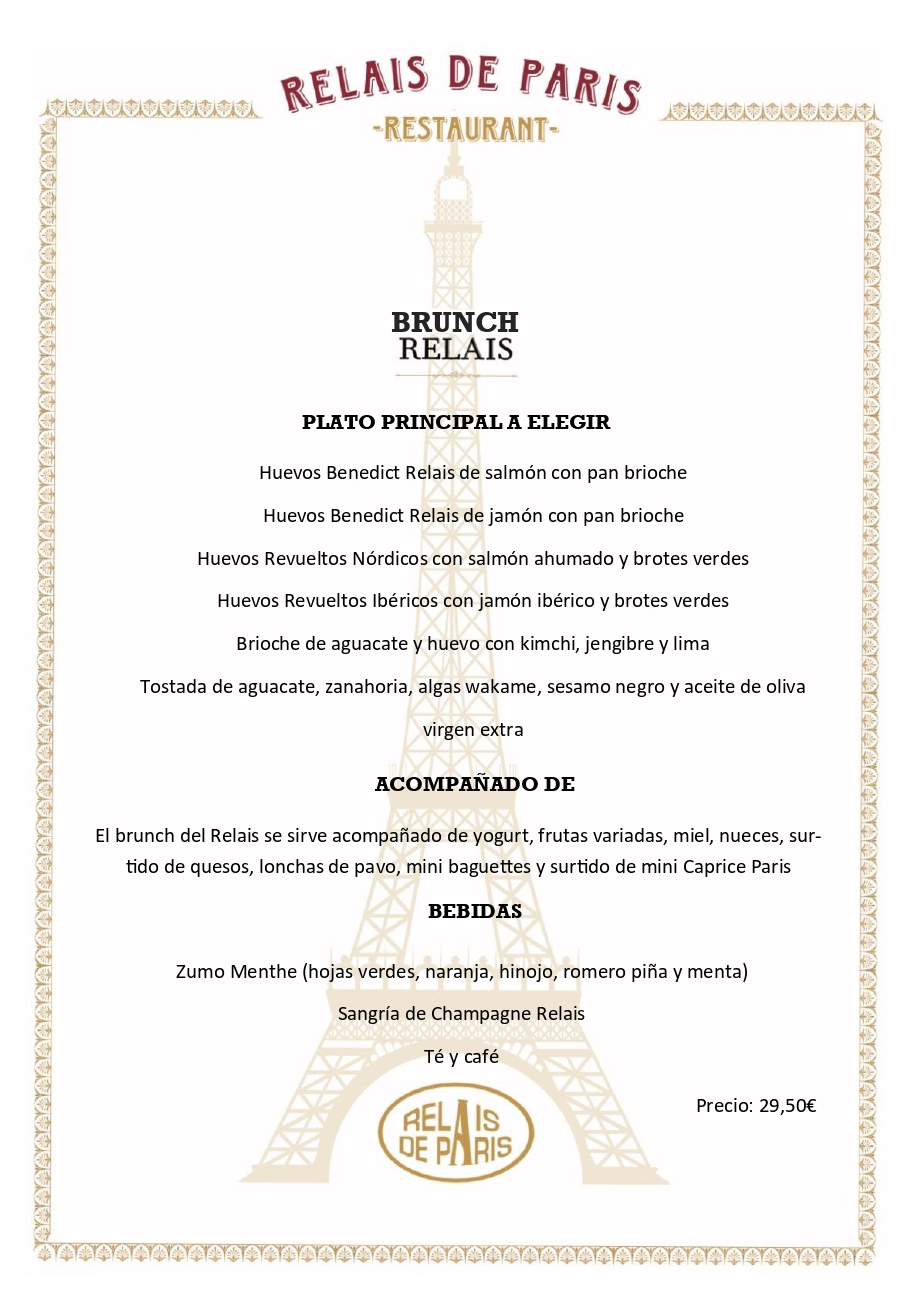 RELAIS DE PARIS
-RESTAURANT-

BRUNCH
RELAIS

PLATO PRINCIPAL A ELEGIR

Huevos Benedict Relais de salmón con pan brioche

Huevos Benedict Relais de jamón con pan brioche

Huevos Revueltos Nórdicos con salmón ahumado y brotes verdes

Huevos Revueltos Ibéricos con jamón ibérico y brotes verdes

Brioche de aguacate y huevo con kimchi, jengibre y lima

Tostada de aguacate, zanahoria, algas wakame, sesamo negro y aceite de oliva virgen extra

ACOMPAÑADO DE

El brunch del Relais se sirve acompañado de yogurt, frutas variadas, miel, nueces, surtido de quesos, lonchas de pavo, mini baguettes y surtido de mini Caprice Paris

BEBIDAS

Zumo Menthe (hojas verdes, naranja, hinojo, romero piña y menta)

Sangría de Champagne Relais

Té y café

Precio: 29,50€

RELAIS DE PARIS